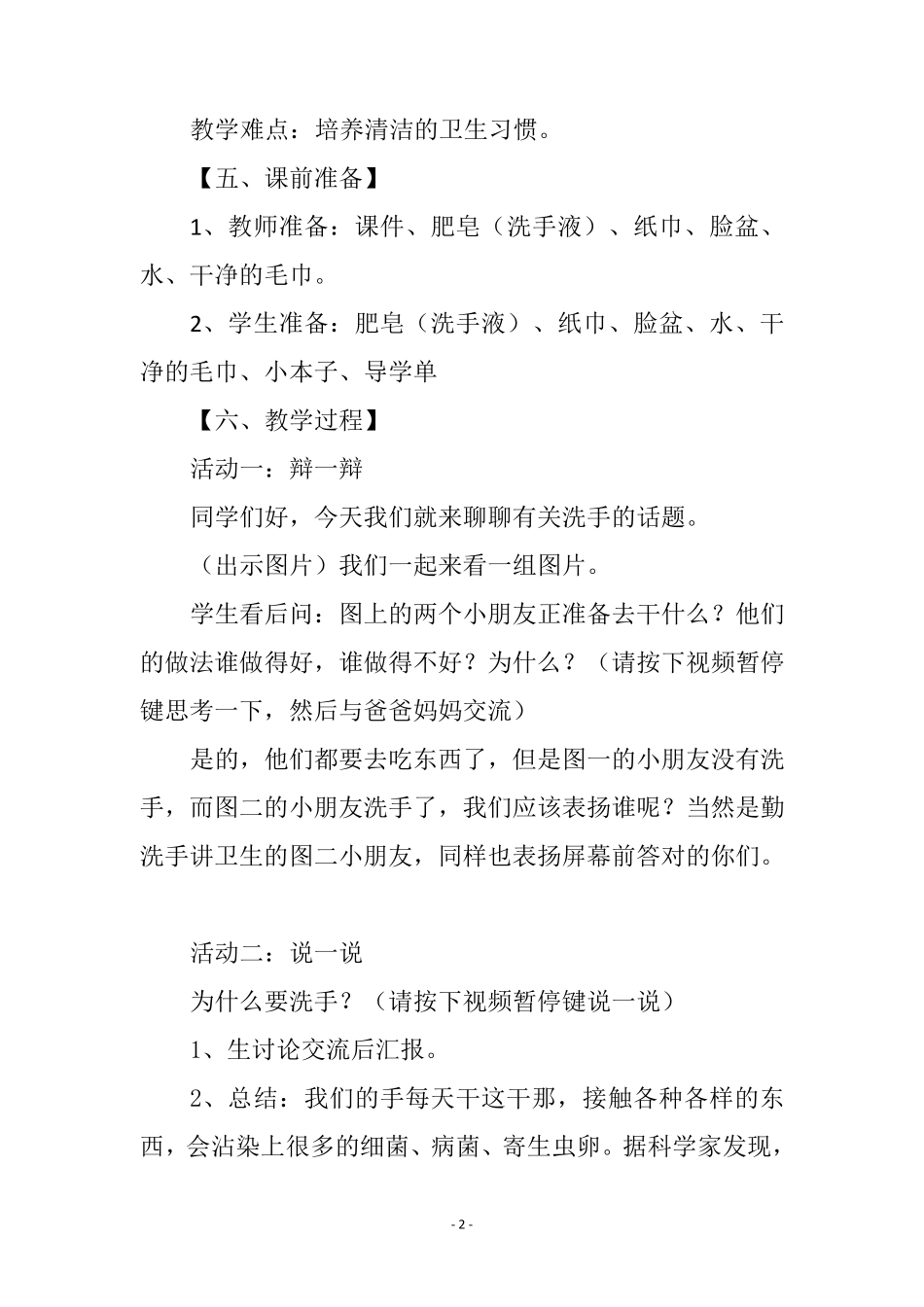 教学难点：培养清洁的卫生习惯。

【五、课前准备】

1、教师准备：课件、肥皂（洗手液）、纸巾、脸盆、水、干净的毛巾。

2、学生准备：肥皂（洗手液）、纸巾、脸盆、水、干净的毛巾、小本子、导学单

【六、教学过程】

活动一：辩一辩

同学们好，今天我们就来聊聊有关洗手的话题。

（出示图片）我们一起来看一组图片。

学生看后问：图上的两个小朋友正准备去干什么？他们的做法谁做得好，谁做得不好？为什么？（请按下视频暂停键思考一下，然后与爸爸妈妈交流）

是的，他们都要去吃东西了，但是图一的小朋友没有洗手，而图二的小朋友洗手了，我们应该表扬谁呢？当然是勤洗手讲卫生的图二小朋友，同样也表扬屏幕前答对的你们。

活动二：说一说

为什么要洗手？（请按下视频暂停键说一说）

1、生讨论交流后汇报。

2、总结：我们的手每天干这干那，接触各种各样的东西，会沾染上很多的细菌、病菌、寄生虫卵。据科学家发现，

- 2 -